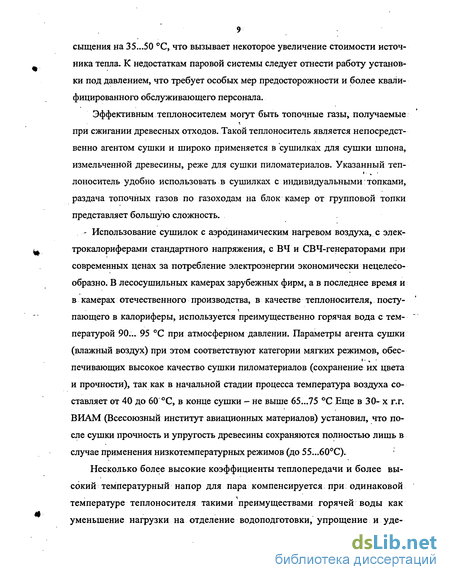 9

сыщения на 35...50 °С, что вызывает некоторое увеличение стоимости источника тепла. К недостаткам паровой системы следует отнести работу установки под давлением, что требует особых мер предосторожности и более квалифицированного обслуживающего персонала.

Эффективным теплоносителем могут быть топочные газы, получаемые при сжигании древесных отходов. Такой теплоноситель является непосредственно агентом сушки и широко применяется в сушилках для сушки шпона, измельченной древесины, реже для сушки пиломатериалов. Указанный теплоноситель удобно использовать в сушилках с индивидуальными топками, раздача топочных газов по газоходам на блок камер от групповой топки представляет большую сложность.

Использование сушилок с аэродинамическим нагревом воздуха, с электрокалориферами стандартного напряжения, с ВЧ и СВЧ-генераторами при современных ценах за потребление электроэнергии экономически нецелесообразно. В лесосушильных камерах зарубежных фирм, а в последнее время и в камерах отечественного производства, в качестве теплоносителя, поступающего в калориферы, используется преимущественно горячая вода с температурой 90... 95 °С при атмосферном давлении. Параметры агента сушки (влажный воздух) при этом соответствуют категории мягких режимов, обеспечивающих высокое качество сушки пиломатериалов (сохранение их цвета и прочности), так как в начальной стадии процесса температура воздуха составляет от 40 до 60 °С, в конце сушки – не выше 65...75 °С Еще в 30- х г.г. ВИАМ (Всесоюзный институт авиационных материалов) установил, что после сушки прочность и упругость древесины сохраняются полностью лишь в случае применения низкотемпературных режимов (до 55...60°С).

Несколько более высокие коэффициенты теплопередачи и более высокий температурный напор для пара компенсируется при одинаковой температуре теплоносителя такими преимуществами горячей воды как уменьшение нагрузки на отделение водоподготовки, упрощение и уде-

dsLib.net
библиотека диссертаций